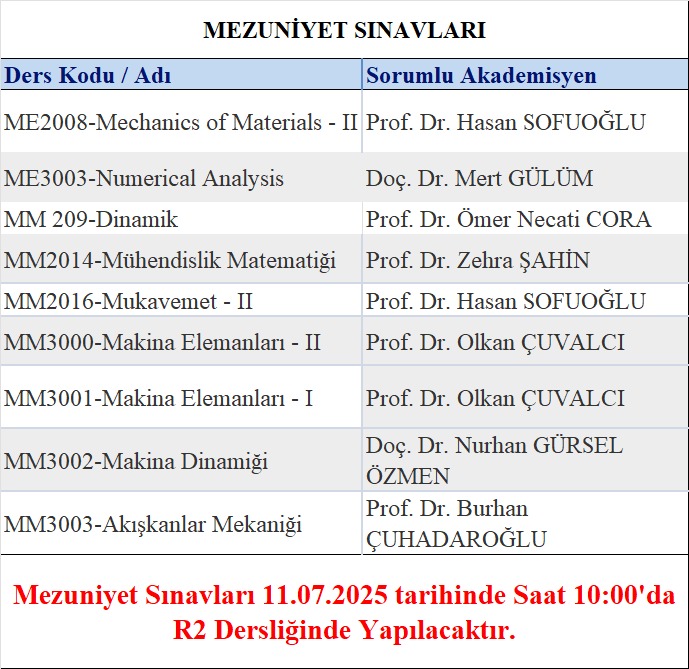 MEZUNİYET SINAVLARI

| Ders Kodu / Adı | Sorumlu Akademisyen |
|---|---|
| ME2008-Mechanics of Materials - II | Prof. Dr. Hasan SOFUOĞLU |
| ME3003-Numerical Analysis | Doç. Dr. Mert GÜLÜM |
| MM 209-Dinamik | Prof. Dr. Ömer Necati CORA |
| MM2014-Mühendislik Matematiği | Prof. Dr. Zehra ŞAHİN |
| MM2016-Mukavemet - II | Prof. Dr. Hasan SOFUOĞLU |
| MM3000-Makina Elemanları - II | Prof. Dr. Olkan ÇUVALCI |
| MM3001-Makina Elemanları - I | Prof. Dr. Olkan ÇUVALCI |
| MM3002-Makina Dinamiği | Doç. Dr. Nurhan GÜRSEL ÖZMEN |
| MM3003-Akışkanlar Mekaniği | Prof. Dr. Burhan ÇUHADAROĞLU |

Mezuniyet Sınavları 11.07.2025 tarihinde Saat 10:00'da R2 Dersliğinde Yapılacaktır.